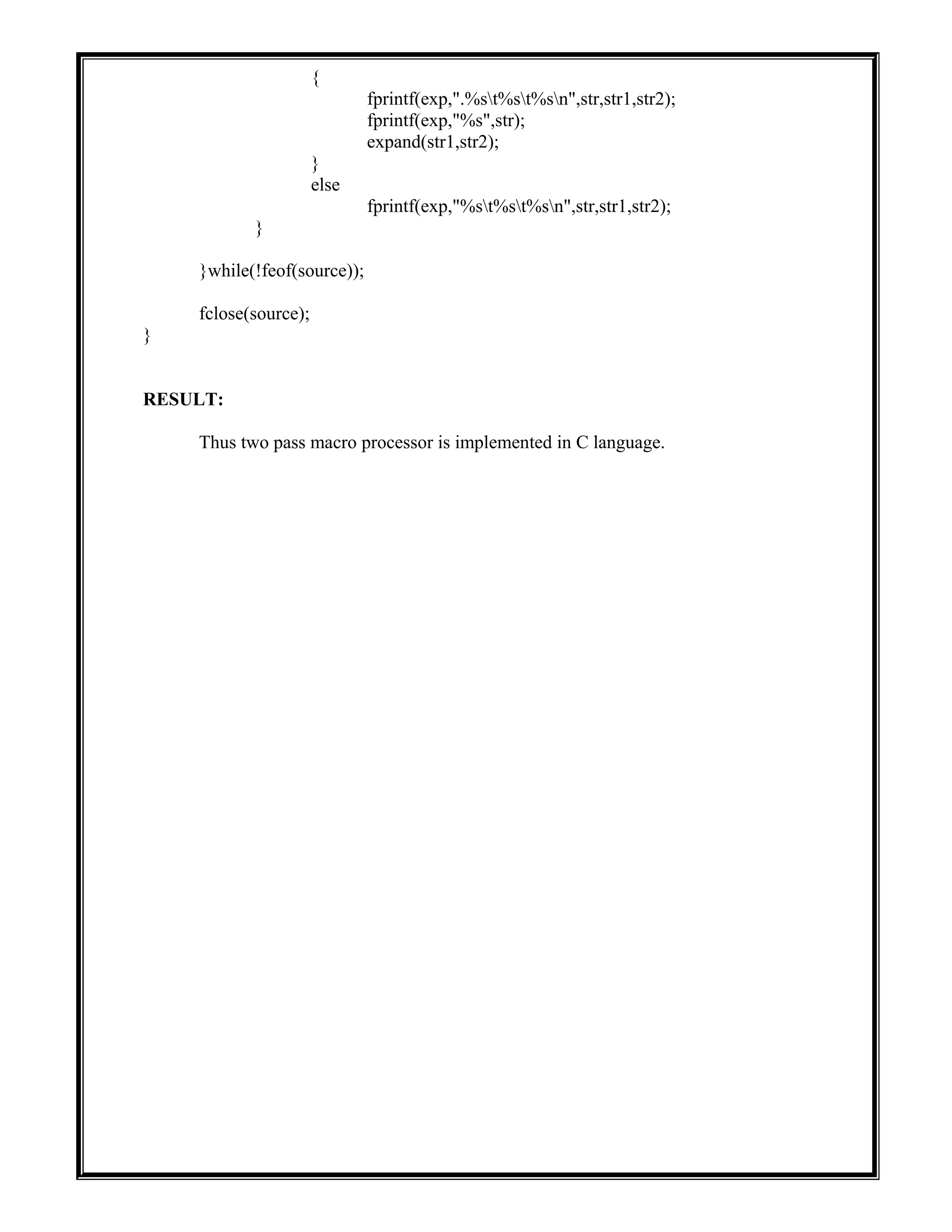 {
fprintf(exp,".%s\t%s\t%s\n",str,str1,str2);
fprintf(exp,"%s",str);
expand(str1,str2);
}
else
fprintf(exp,"%s\t%s\t%s\n",str,str1,str2);
}

}while(!feof(source));

fclose(source);
}

RESULT:

Thus two pass macro processor is implemented in C language.